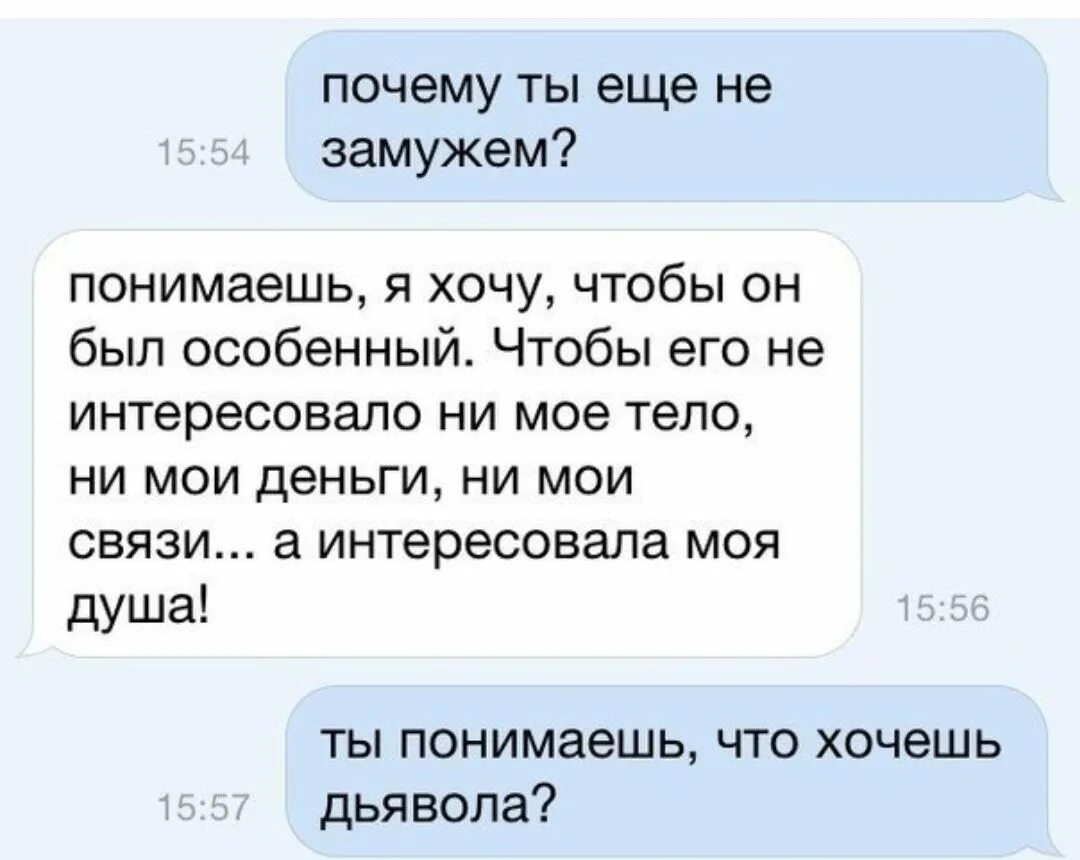 15:54

почему ты еще не замужем?

понимаешь, я хочу, чтобы он был особенный. Чтобы его не интересовало ни мое тело, ни мои деньги, ни мои связи... а интересовала моя душа!

15:56

15:57

ты понимаешь, что хочешь дьявола?